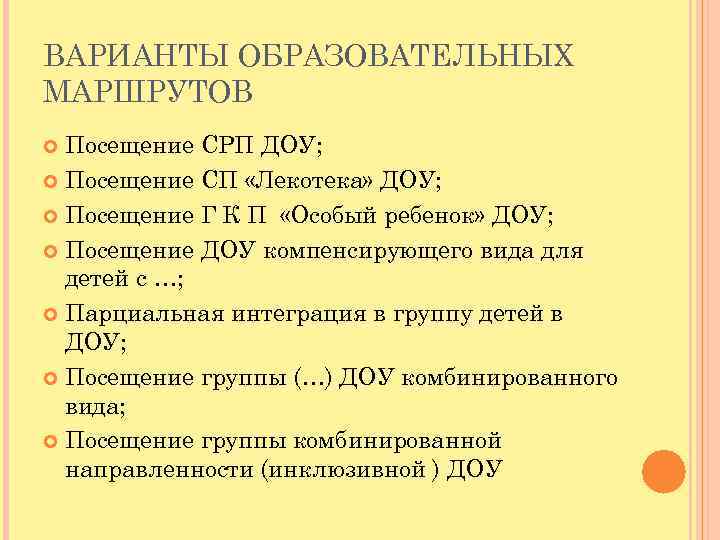 ВАРИАНТЫ ОБРАЗОВАТЕЛЬНЫХ МАРШРУТОВ

Посещение СРП ДОУ;

Посещение СП «Лекотека» ДОУ;

Посещение Г К П «Особый ребенок» ДОУ;

Посещение ДОУ компенсирующего вида для детей с …;

Парциальная интеграция в группу детей в ДОУ;

Посещение группы (…) ДОУ комбинированного вида;

Посещение группы комбинированной направленности (инклюзивной ) ДОУ